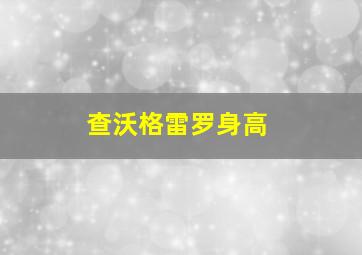 查沃格雷罗身高